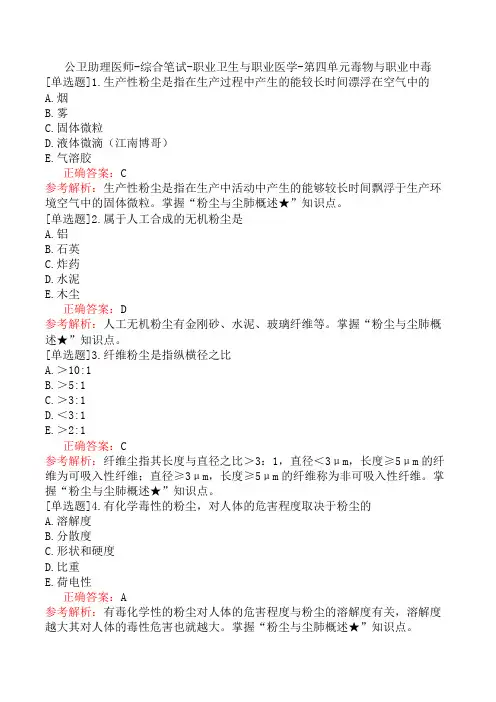 公卫助理医师-综合笔试-职业卫生与职业医学-第四单元毒物与职业中毒
[单选题]1.生产性粉尘是指在生产过程中产生的能较长时间漂浮在空气中的
A.烟
B.雾
C.固体微粒
D.液体微滴（江南博哥）
E.气溶胶
正确答案：C
参考解析：生产性粉尘是指在生产中活动中产生的能够较长时间飘浮于生产环境空气中的固体微粒。掌握“粉尘与尘肺概述★”知识点。
[单选题]2.属于人工合成的无机粉尘是
A.铝
B.石英
C.炸药
D.水泥
E.木尘
正确答案：D
参考解析：人工无机粉尘有金刚砂、水泥、玻璃纤维等。掌握“粉尘与尘肺概述★”知识点。
[单选题]3.纤维粉尘是指纵横径之比
A.＞10:1
B.＞5:1
C.＞3:1
D.＜3:1
E.＞2:1
正确答案：C
参考解析：纤维尘指其长度与直径之比＞3：1，直径＜3μm，长度≥5μm的纤维为可吸入性纤维；直径≥3μm，长度≥5μm的纤维称为非可吸入性纤维。掌握“粉尘与尘肺概述★”知识点。
[单选题]4.有化学毒性的粉尘，对人体的危害程度取决于粉尘的
A.溶解度
B.分散度
C.形状和硬度
D.比重
E.荷电性
正确答案：A
参考解析：有毒化学性的粉尘对人体的危害程度与粉尘的溶解度有关，溶解度越大其对人体的毒性危害也就越大。掌握“粉尘与尘肺概述★”知识点。